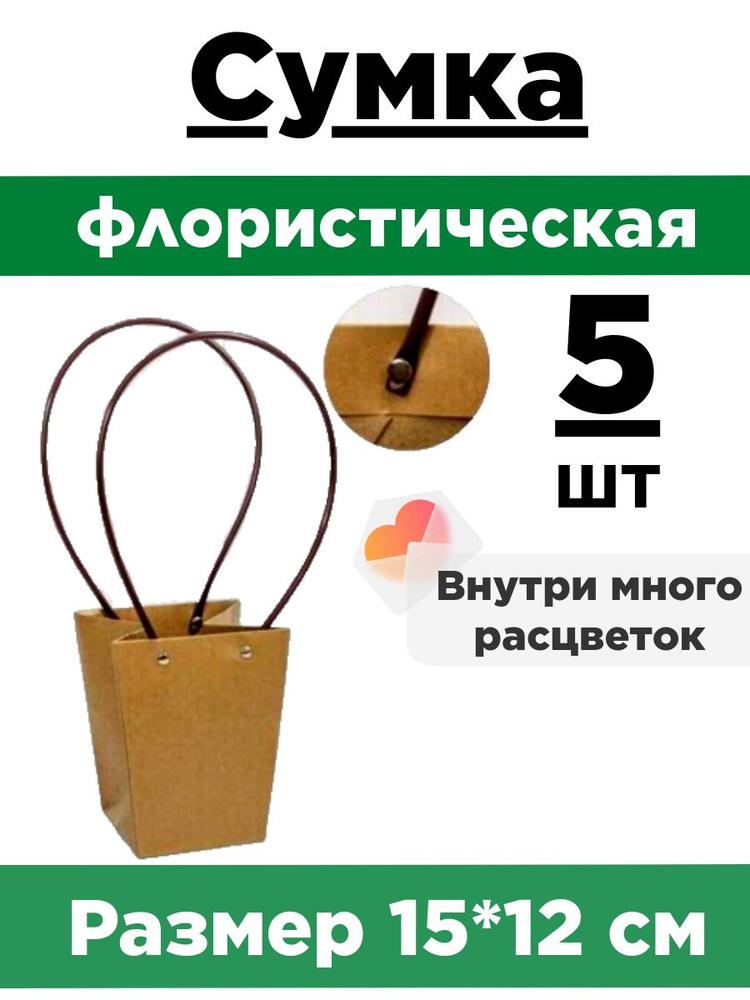 Сумка

флористическая

5

шт

Внутри много расцветок

Размер 15*12 см